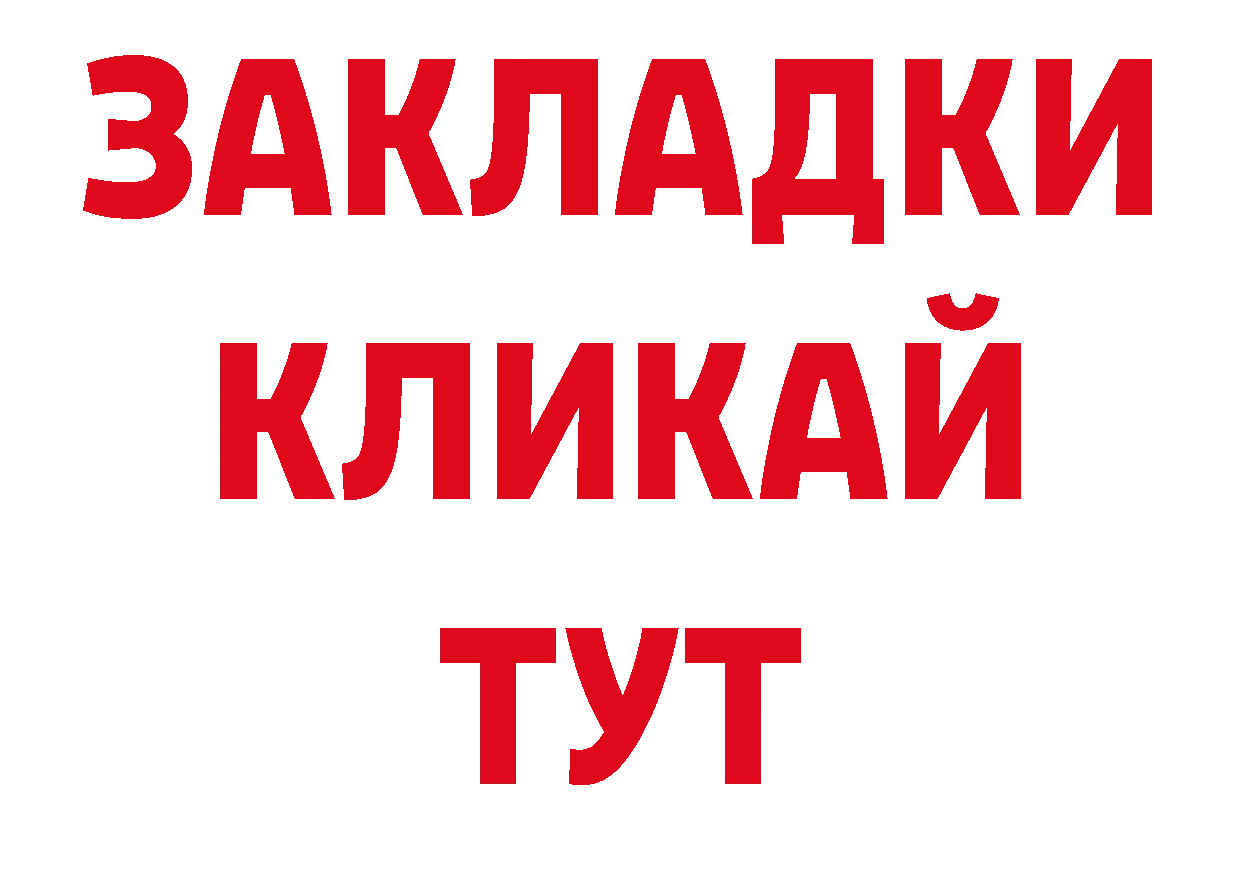 ЗАКЛАДКИ
КЛИКАЙ
ТУТ